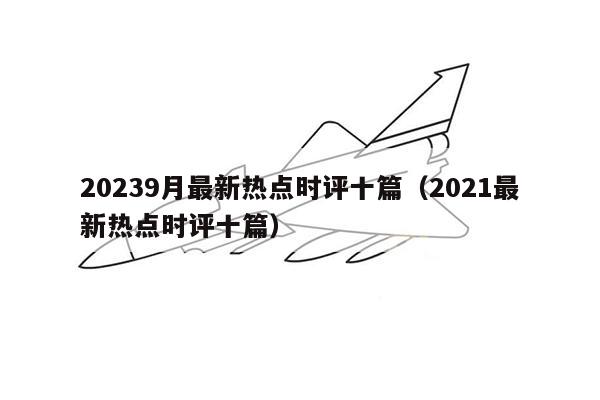 20239月最新热点时评十篇（2021最新热点时评十篇）